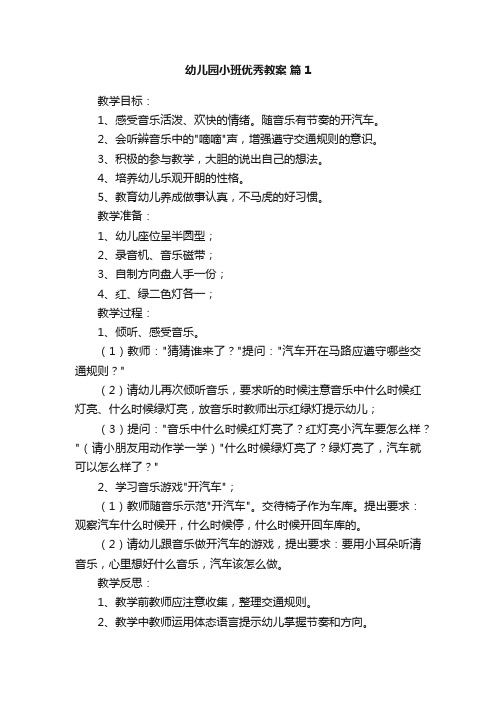 幼儿园小班优秀教案 篇1

教学目标：

1、感受音乐活泼、欢快的情绪。随音乐有节奏的开汽车。

2、会听辨音乐中的"嘀嘀"声，增强遵守交通规则的意识。

3、积极的参与教学，大胆的说出自己的想法。

4、培养幼儿乐观开朗的性格。

5、教育幼儿养成做事认真，不马虎的好习惯。

教学准备：

1、幼儿座位呈半圆型；

2、录音机、音乐磁带；

3、自制方向盘人手一份；

4、红、绿二色灯各一；

教学过程：

1、倾听、感受音乐。

（1）教师："猜猜谁来了？"提问："汽车开在马路应遵守哪些交通规则？"

（2）请幼儿再次倾听音乐，要求听的时候注意音乐中什么时候红灯亮、什么时候绿灯亮，放音乐时教师出示红绿灯提示幼儿；

（3）提问："音乐中什么时候红灯亮了？红灯亮小汽车要怎么样？"（请小朋友用动作学一学）"什么时候绿灯亮了？绿灯亮了，汽车就可以怎么样了？"

2、学习音乐游戏"开汽车"；

（1）教师随音乐示范"开汽车"。交待椅子作为车库。提出要求：观察汽车什么时候开，什么时候停，什么时候开回车库的。

（2）请幼儿跟音乐做开汽车的游戏，提出要求：要用小耳朵听清音乐，心里想好什么音乐，汽车该怎么做。

教学反思：

1、教学前教师应注意收集，整理交通规则。

2、教学中教师运用体态语言提示幼儿掌握节奏和方向。